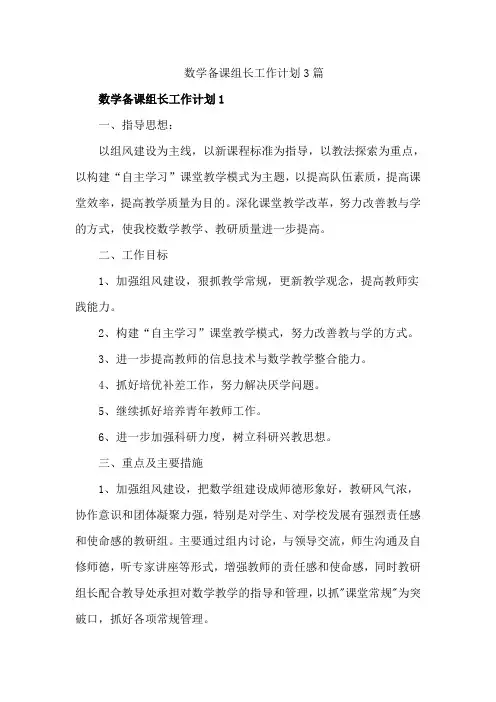 数学备课组长工作计划3篇

数学备课组长工作计划1

一、指导思想：

以组风建设为主线，以新课程标准为指导，以教法探索为重点，以构建“自主学习”课堂教学模式为主题，以提高队伍素质，提高课堂效率，提高教学质量为目的。深化课堂教学改革，努力改善教与学的方式，使我校数学教学、教研质量进一步提高。

二、工作目标

1、加强组风建设，狠抓教学常规，更新教学观念，提高教师实践能力。

2、构建“自主学习”课堂教学模式，努力改善教与学的方式。

3、进一步提高教师的信息技术与数学教学整合能力。

4、抓好培优补差工作，努力解决厌学问题。

5、继续抓好培养青年教师工作。

6、进一步加强科研力度，树立科研兴教思想。

三、重点及主要措施

1、加强组风建设，把数学组建设成师德形象好，教研风气浓，协作意识和团体凝聚力强，特别是对学生、对学校发展有强烈责任感和使命感的教研组。主要通过组内讨论，与领导交流，师生沟通及自修师德，听专家讲座等形式，增强教师的责任感和使命感，同时教研组长配合教导处承担对数学教学的指导和管理，以抓"课堂常规"为突破口，抓好各项常规管理。